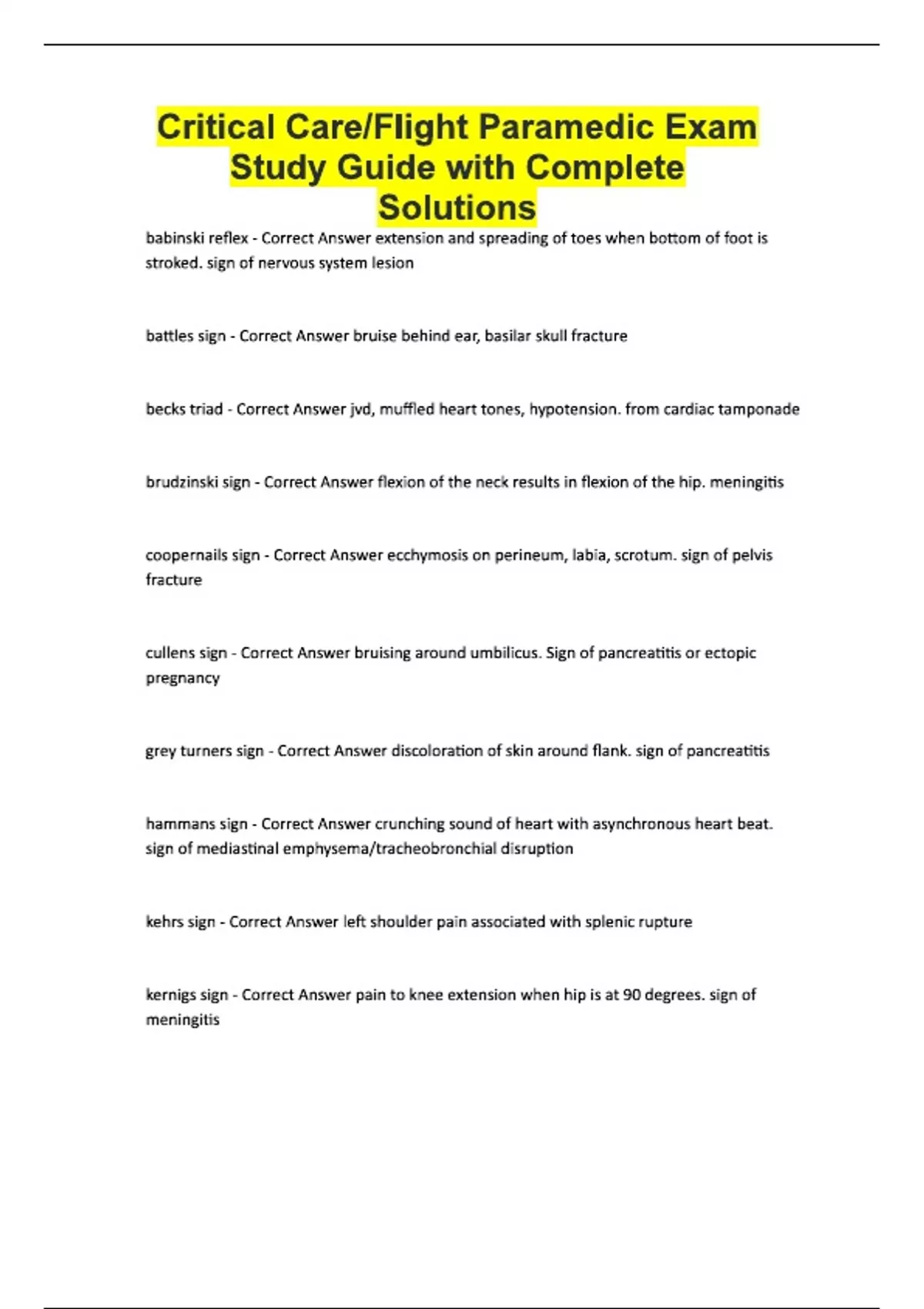 Critical Care/Flight Paramedic Exam Study Guide with Complete Solutions

babinski reflex - Correct Answer extension and spreading of toes when bottom of foot is stroked. sign of nervous system lesion

battles sign - Correct Answer bruise behind ear, basilar skull fracture

becks triad - Correct Answer jvd, muffled heart tones, hypotension. from cardiac tamponade

brudzinski sign - Correct Answer flexion of the neck results in flexion of the hip. meningitis

coopernails sign - Correct Answer ecchymosis on perineum, labia, scrotum. sign of pelvis fracture

cullens sign - Correct Answer bruising around umbilicus. Sign of pancreatitis or ectopic pregnancy

grey turners sign - Correct Answer discoloration of skin around flank. sign of pancreatitis

hammans sign - Correct Answer crunching sound of heart with asynchronous heart beat. sign of mediastinal emphysema/tracheobronchial disruption

kehrs sign - Correct Answer left shoulder pain associated with splenic rupture

kernigs sign - Correct Answer pain to knee extension when hip is at 90 degrees. sign of meningitis